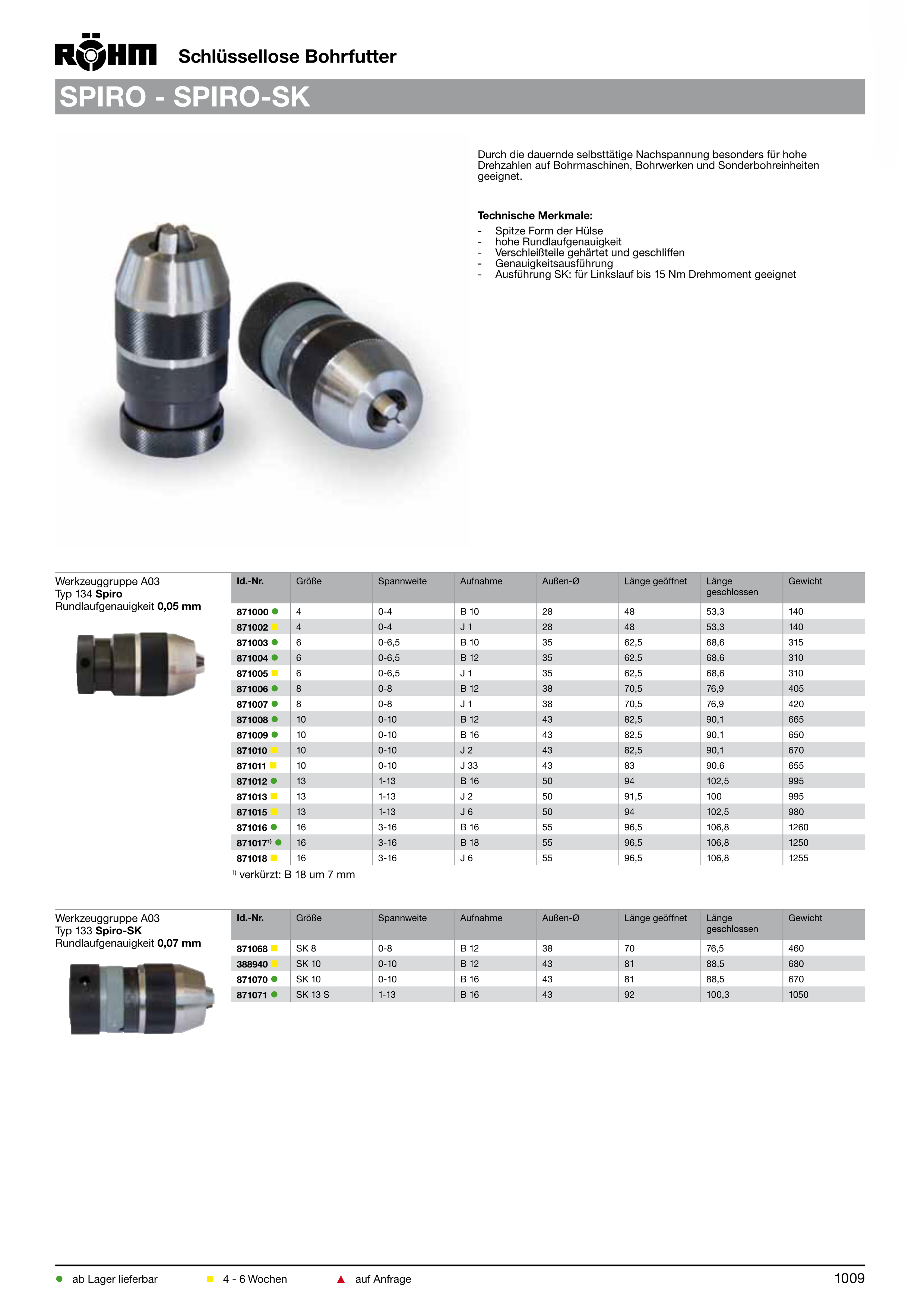 RÖHM Schlüssellose Bohrfutter

SPIRO - SPIRO-SK

Durch die dauernde selbsttätige Nachspannung besonders für hohe Drehzahlen auf Bohrmaschinen, Bohrwerken und Sonderbohreinheiten geeignet.

Technische Merkmale:
- Spitze Form der Hülse
- hohe Rundlaufgenauigkeit
- Verschleißteile gehärtet und geschliffen
- Genauigkeitsausführung
- Ausführung SK: für Linkslauf bis 15 Nm Drehmoment geeignet

Werkzeuggruppe A03
Typ 134 Spiro
Rundlaufgenauigkeit 0,05 mm

| Id.-Nr. | Größe | Spannweite | Aufnahme | Außen-Ø | Länge geöffnet | Länge geschlossen | Gewicht |
|---|---|---|---|---|---|---|---|
| 871000 ● | 4 | 0-4 | B 10 | 28 | 48 | 53,3 | 140 |
| 871002 ■ | 4 | 0-4 | J 1 | 28 | 48 | 53,3 | 140 |
| 871003 ● | 6 | 0-6,5 | B 10 | 35 | 62,5 | 68,6 | 315 |
| 871004 ● | 6 | 0-6,5 | B 12 | 35 | 62,5 | 68,6 | 310 |
| 871005 ■ | 6 | 0-6,5 | J 1 | 35 | 62,5 | 68,6 | 310 |
| 871006 ● | 8 | 0-8 | B 12 | 38 | 70,5 | 76,9 | 405 |
| 871007 ● | 8 | 0-8 | J 1 | 38 | 70,5 | 76,9 | 420 |
| 871008 ● | 10 | 0-10 | B 12 | 43 | 82,5 | 90,1 | 665 |
| 871009 ● | 10 | 0-10 | B 16 | 43 | 82,5 | 90,1 | 650 |
| 871010 ■ | 10 | 0-10 | J 2 | 43 | 82,5 | 90,1 | 670 |
| 871011 ■ | 10 | 0-10 | J 33 | 43 | 83 | 90,6 | 655 |
| 871012 ● | 13 | 1-13 | B 16 | 50 | 94 | 102,5 | 995 |
| 871013 ■ | 13 | 1-13 | J 2 | 50 | 91,5 | 100 | 995 |
| 871015 ■ | 13 | 1-13 | J 6 | 50 | 94 | 102,5 | 980 |
| 871016 ● | 16 | 3-16 | B 16 | 55 | 96,5 | 106,8 | 1260 |
| 871017$^{1)}$ ● | 16 | 3-16 | B 18 | 55 | 96,5 | 106,8 | 1250 |
| 871018 ■ | 16 | 3-16 | J 6 | 55 | 96,5 | 106,8 | 1255 |

$^{1)}$ verkürzt: B 18 um 7 mm

Werkzeuggruppe A03
Typ 133 Spiro-SK
Rundlaufgenauigkeit 0,07 mm

| Id.-Nr. | Größe | Spannweite | Aufnahme | Außen-Ø | Länge geöffnet | Länge geschlossen | Gewicht |
|---|---|---|---|---|---|---|---|
| 871068 ■ | SK 8 | 0-8 | B 12 | 38 | 70 | 76,5 | 460 |
| 388940 ■ | SK 10 | 0-10 | B 12 | 43 | 81 | 88,5 | 680 |
| 871070 ● | SK 10 | 0-10 | B 16 | 43 | 81 | 88,5 | 670 |
| 871071 ● | SK 13 S | 1-13 | B 16 | 43 | 92 | 100,3 | 1050 |

● ab Lager lieferbar ■ 4 - 6 Wochen ▲ auf Anfrage 1009